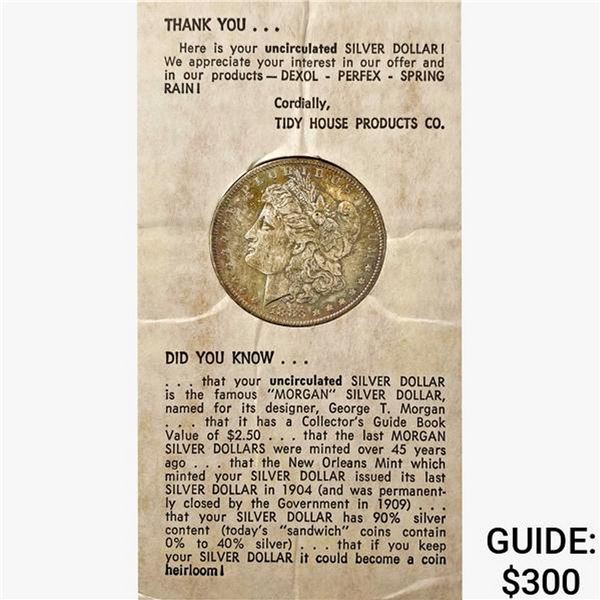 THANK YOU . . .

Here is your uncirculated SILVER DOLLAR! We appreciate your interest in our offer and in our products — DEXOL - PERFEX - SPRING RAIN!

Cordially,
TIDY HOUSE PRODUCTS CO.

DID YOU KNOW . . .

. . . that your uncirculated SILVER DOLLAR is the famous "MORGAN" SILVER DOLLAR, named for its designer, George T. Morgan . . . that it has a Collector's Guide Book Value of $2.50 . . . that the last MORGAN SILVER DOLLARS were minted over 45 years ago . . . that the New Orleans Mint which minted your SILVER DOLLAR issued its last SILVER DOLLAR in 1904 (and was permanently closed by the Government in 1909) . . . that your SILVER DOLLAR has 90% silver content (today's "sandwich" coins contain 0% to 40% silver) . . . that if you keep your SILVER DOLLAR it could become a coin heirloom!

GUIDE:
$300